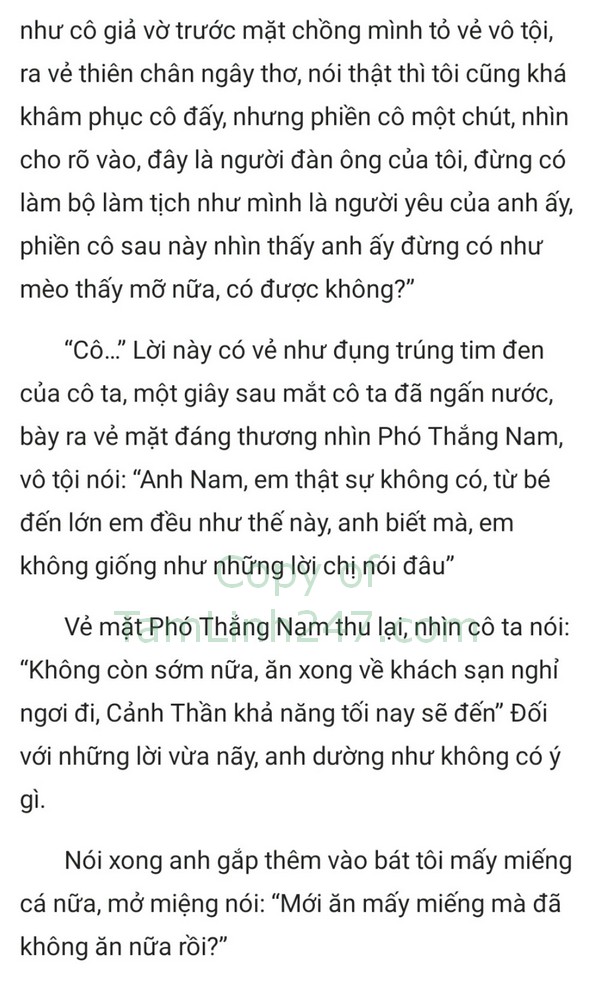 như cô giả vờ trước mặt chồng mình tỏ vẻ vô tội, ra vẻ thiên chân ngây thơ, nói thật thì tôi cũng khá khâm phục cô đấy, nhưng phiền cô một chút, nhìn cho rõ vào, đây là người đàn ông của tôi, đừng có làm bộ làm tịch như mình là người yêu của anh ấy, phiền cô sau này nhìn thấy anh ấy đừng có như mèo thấy mỡ nữa, có được không?”

“Cô...” Lời này có vẻ như đụng trúng tim đen của cô ta, một giây sau mắt cô ta đã ngấn nước, bày ra vẻ mặt đáng thương nhìn Phó Thắng Nam, vô tội nói: “Anh Nam, em thật sự không có, từ bé đến lớn em đều như thế này, anh biết mà, em không giống như những lời chị nói đâu”

Copy of TamLinh247.com

Vẻ mặt Phó Thắng Nam thu lại, nhìn cô ta nói: “Không còn sớm nữa, ăn xong về khách sạn nghỉ ngơi đi, Cảnh Thần khả năng tối nay sẽ đến” Đối với những lời vừa nãy, anh dường như không có ý gì.

Nói xong anh gắp thêm vào bát tôi mấy miếng cá nữa, mở miệng nói: “Mới ăn mấy miếng mà đã không ăn nữa rồi?”